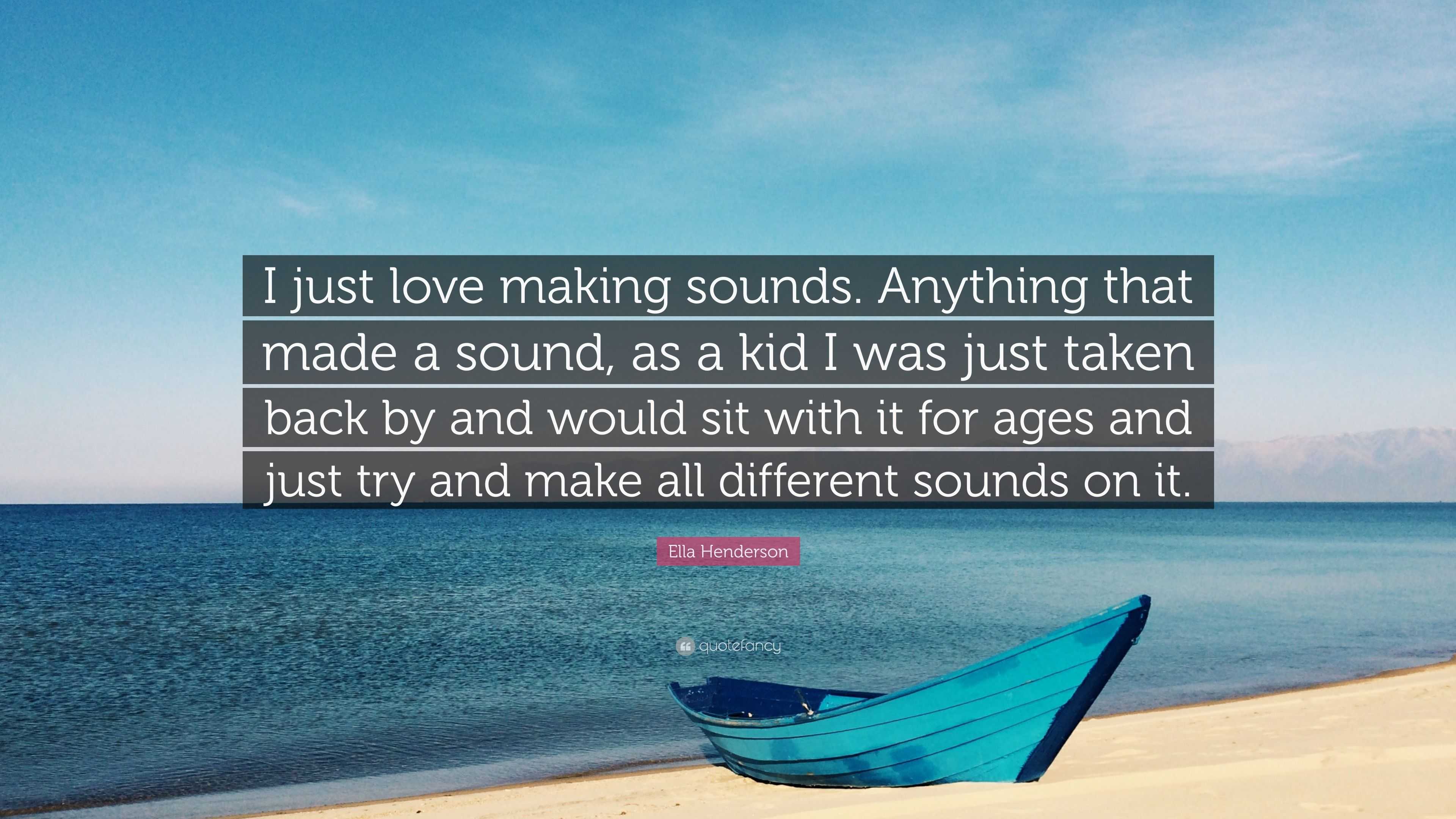 I just love making sounds. Anything that made a sound, as a kid I was just taken back by and would sit with it for ages and just try and make all different sounds on it.

Ella Henderson

quotefancy